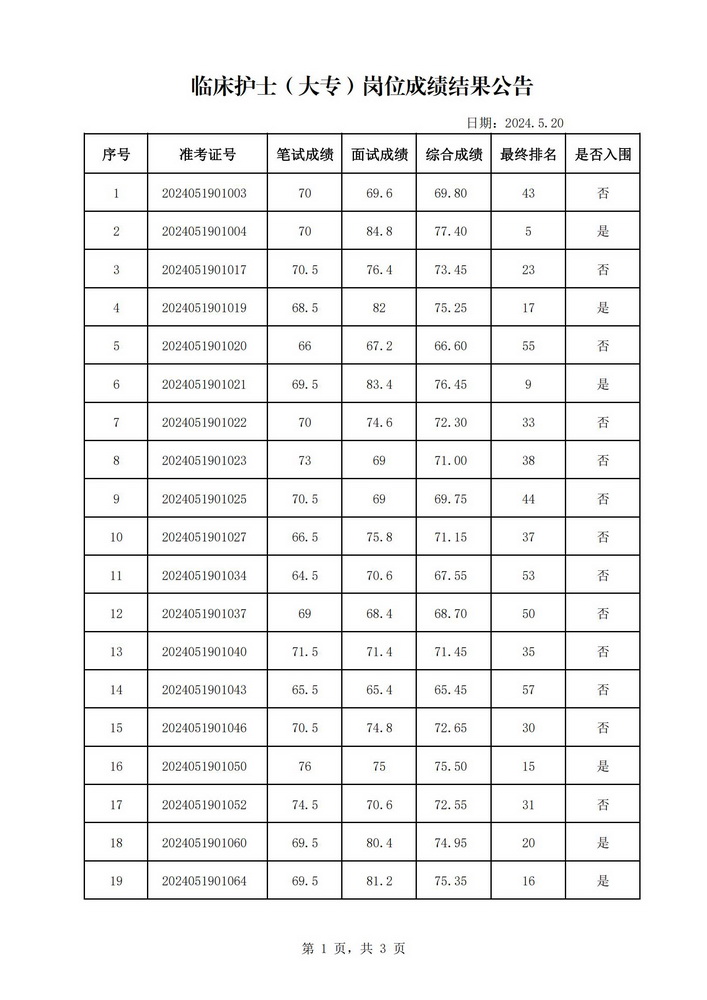 临床护士（大专）岗位成绩结果公告

日期：2024.5.20

| 序号 | 准考证号 | 笔试成绩 | 面试成绩 | 综合成绩 | 最终排名 | 是否入围 |
|---|---|---|---|---|---|---|
| 1 | 2024051901003 | 70 | 69.6 | 69.80 | 43 | 否 |
| 2 | 2024051901004 | 70 | 84.8 | 77.40 | 5 | 是 |
| 3 | 2024051901017 | 70.5 | 76.4 | 73.45 | 23 | 否 |
| 4 | 2024051901019 | 68.5 | 82 | 75.25 | 17 | 是 |
| 5 | 2024051901020 | 66 | 67.2 | 66.60 | 55 | 否 |
| 6 | 2024051901021 | 69.5 | 83.4 | 76.45 | 9 | 是 |
| 7 | 2024051901022 | 70 | 74.6 | 72.30 | 33 | 否 |
| 8 | 2024051901023 | 73 | 69 | 71.00 | 38 | 否 |
| 9 | 2024051901025 | 70.5 | 69 | 69.75 | 44 | 否 |
| 10 | 2024051901027 | 66.5 | 75.8 | 71.15 | 37 | 否 |
| 11 | 2024051901034 | 64.5 | 70.6 | 67.55 | 53 | 否 |
| 12 | 2024051901037 | 69 | 68.4 | 68.70 | 50 | 否 |
| 13 | 2024051901040 | 71.5 | 71.4 | 71.45 | 35 | 否 |
| 14 | 2024051901043 | 65.5 | 65.4 | 65.45 | 57 | 否 |
| 15 | 2024051901046 | 70.5 | 74.8 | 72.65 | 30 | 否 |
| 16 | 2024051901050 | 76 | 75 | 75.50 | 15 | 是 |
| 17 | 2024051901052 | 74.5 | 70.6 | 72.55 | 31 | 否 |
| 18 | 2024051901060 | 69.5 | 80.4 | 74.95 | 20 | 是 |
| 19 | 2024051901064 | 69.5 | 81.2 | 75.35 | 16 | 是 |

第 1 页，共 3 页